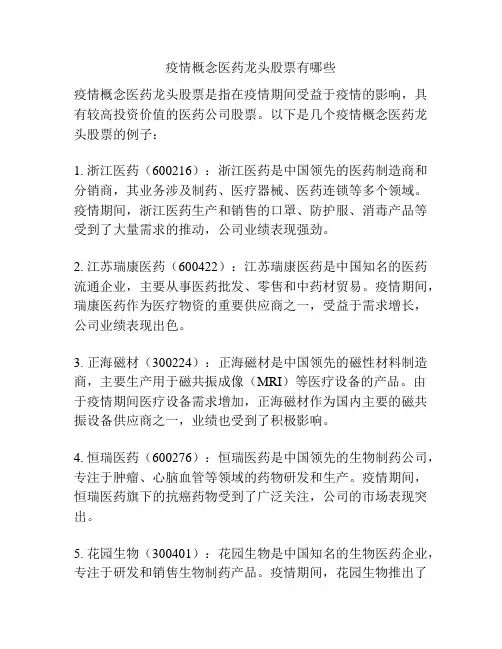 疫情概念医药龙头股票有哪些

疫情概念医药龙头股票是指在疫情期间受益于疫情的影响，具有较高投资价值的医药公司股票。以下是几个疫情概念医药龙头股票的例子：

1. 浙江医药（600216）：浙江医药是中国领先的医药制造商和分销商，其业务涉及制药、医疗器械、医药连锁等多个领域。疫情期间，浙江医药生产和销售的口罩、防护服、消毒产品等受到了大量需求的推动，公司业绩表现强劲。

2. 江苏瑞康医药（600422）：江苏瑞康医药是中国知名的医药流通企业，主要从事医药批发、零售和中药材贸易。疫情期间，瑞康医药作为医疗物资的重要供应商之一，受益于需求增长，公司业绩表现出色。

3. 正海磁材（300224）：正海磁材是中国领先的磁性材料制造商，主要生产用于磁共振成像（MRI）等医疗设备的产品。由于疫情期间医疗设备需求增加，正海磁材作为国内主要的磁共振设备供应商之一，业绩也受到了积极影响。

4. 恒瑞医药（600276）：恒瑞医药是中国领先的生物制药公司，专注于肿瘤、心脑血管等领域的药物研发和生产。疫情期间，恒瑞医药旗下的抗癌药物受到了广泛关注，公司的市场表现突出。

5. 花园生物（300401）：花园生物是中国知名的生物医药企业，专注于研发和销售生物制药产品。疫情期间，花园生物推出了